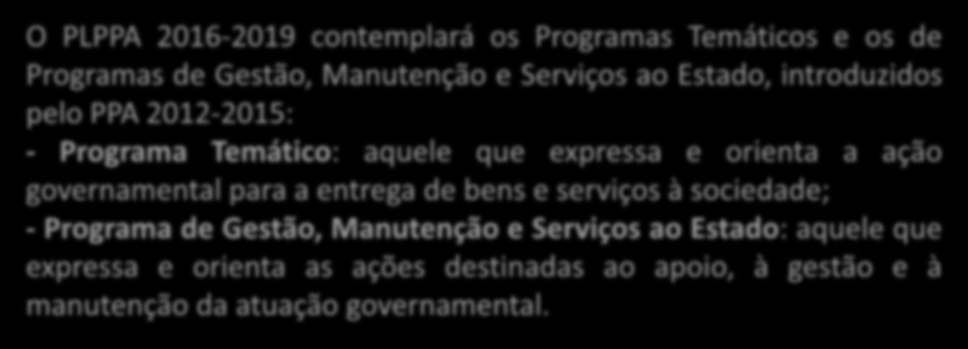 O PLPPA 2016-2019 contemplará os Programas Temáticos e os de Programas de Gestão, Manutenção e Serviços ao Estado, introduzidos pelo PPA 2012-2015:

- Programa Temático: aquele que expressa e orienta a ação governamental para a entrega de bens e serviços à sociedade;

- Programa de Gestão, Manutenção e Serviços ao Estado: aquele que expressa e orienta as ações destinadas ao apoio, à gestão e à manutenção da atuação governamental.